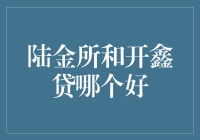 陆金所和开鑫贷哪个好